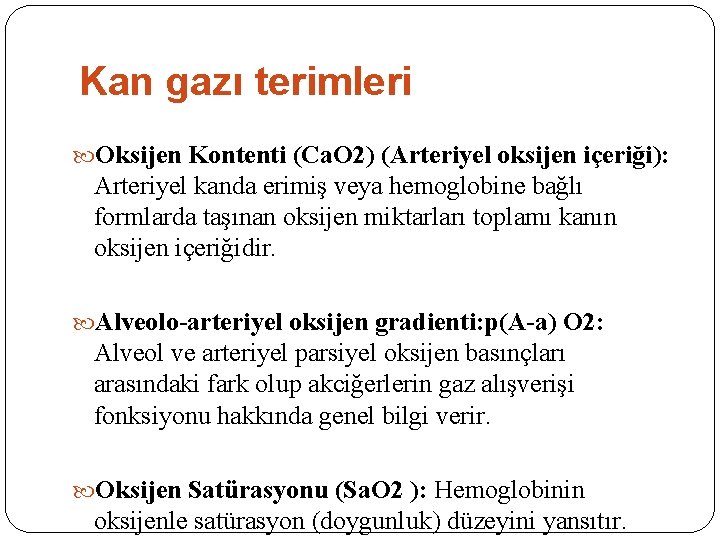 Kan gazı terimleri

Oksijen Kontenti (CaO2) (Arteriyel oksijen içeriği): Arteriyel kanda erimiş veya hemoglobine bağlı formlarda taşınan oksijen miktarları toplamı kanın oksijen içeriğidir.

Alveolo-arteriyel oksijen gradienti:p(A-a) O2: Alveol ve arteriyel parsiyel oksijen basınçları arasındaki fark olup akciğerlerin gaz alışverişi fonksiyonu hakkında genel bilgi verir.

Oksijen Satürasyonu (SaO2 ): Hemoglobinin oksijenle satürasyon (doygunluk) düzeyini yansıtır.